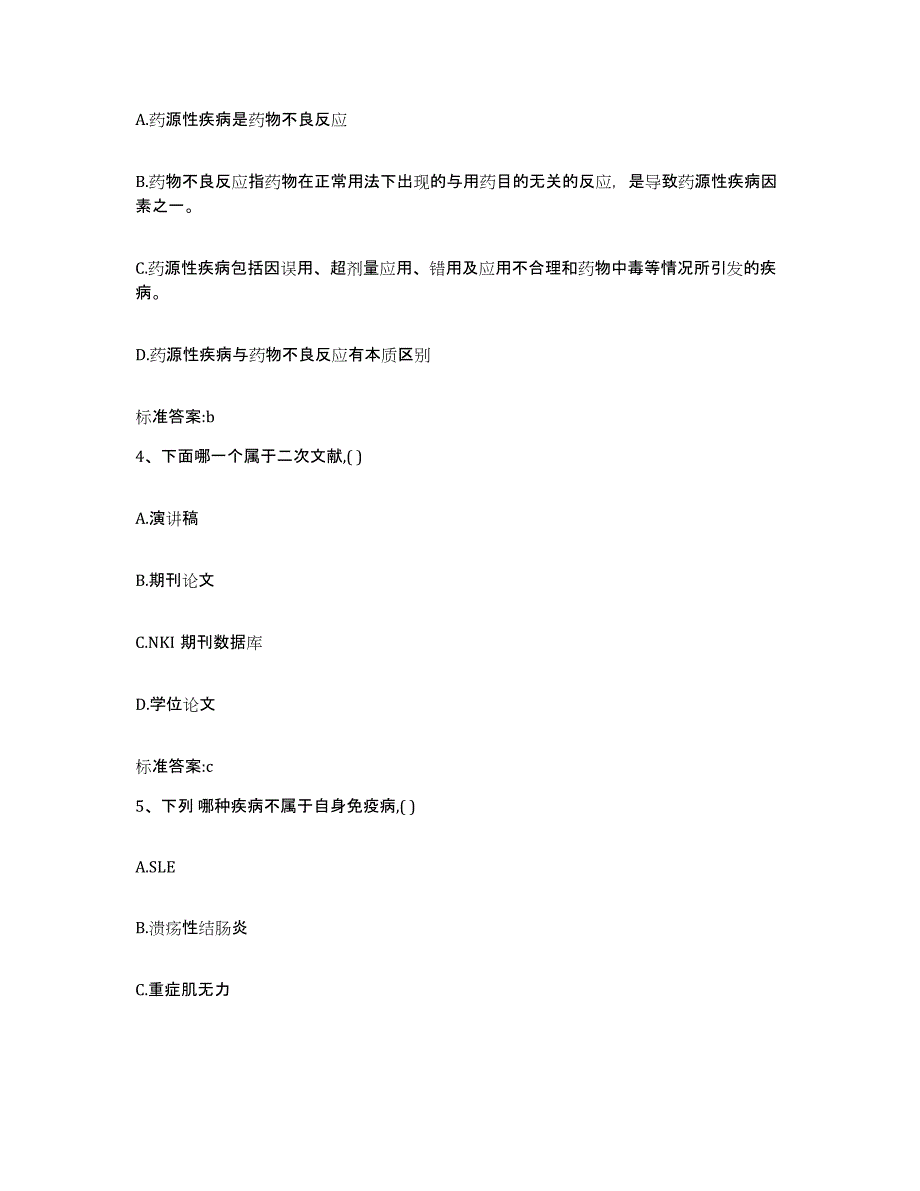 A.药源性疾病是药物不良反应

B.药物不良反应指药物在正常用法下出现的与用药目的无关的反应，是导致药源性疾病因素之一。

C.药源性疾病包括因误用、超剂量应用、错用及应用不合理和药物中毒等情况所引发的疾病。

D.药源性疾病与药物不良反应有本质区别

标准答案:b

4、下面哪一个属于二次文献,( )

A.演讲稿

B.期刊论文

C.NKI 期刊数据库

D.学位论文

标准答案:c

5、下列 哪种疾病不属于自身免疫病,( )

A.SLE

B.溃疡性结肠炎

C.重症肌无力